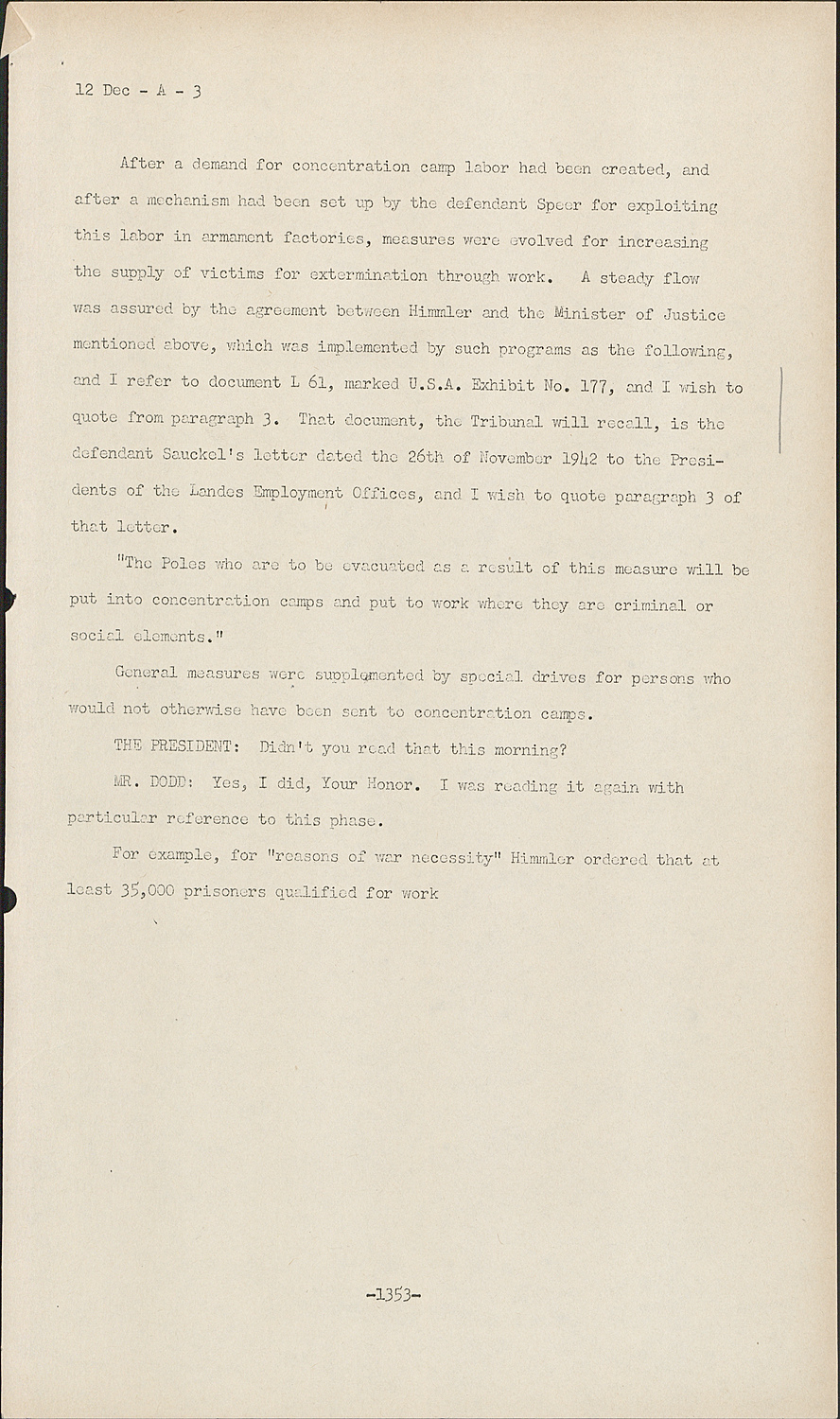 12 Dec - A - 3

After a demand for concentration camp labor had been created, and after a mechanism had been set up by the defendant Speer for exploiting this labor in armament factories, measures were evolved for increasing the supply of victims for extermination through work. A steady flow was assured by the agreement between Himmler and the Minister of Justice mentioned above, which was implemented by such programs as the following, and I refer to document L 61, marked U.S.A. Exhibit No. 177, and I wish to quote from paragraph 3. That document, the Tribunal will recall, is the defendant Sauckel's letter dated the 26th of November 1942 to the Presidents of the Landes Employment Offices, and I wish to quote paragraph 3 of that letter.

"The Poles who are to be evacuated as a result of this measure will be put into concentration camps and put to work where they are criminal or social elements."

General measures were supplemented by special drives for persons who would not otherwise have been sent to concentration camps.

THE PRESIDENT: Didn't you read that this morning?

MR. DODD: Yes, I did, Your Honor. I was reading it again with particular reference to this phase.

For example, for "reasons of war necessity" Himmler ordered that at least 35,000 prisoners qualified for work

-1353-